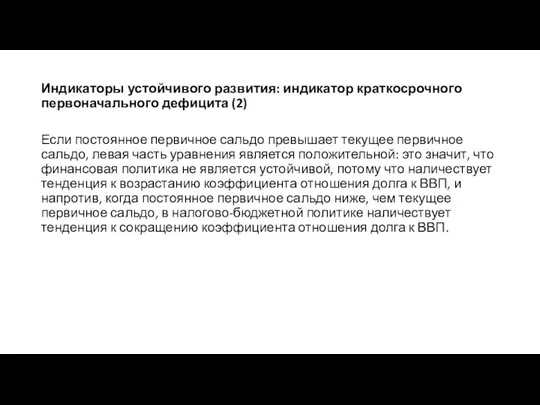 Индикаторы устойчивого развития: индикатор краткосрочного первоначального дефицита (2)

Если постоянное первичное сальдо превышает текущее первичное сальдо, левая часть уравнения является положительной: это значит, что финансовая политика не является устойчивой, потому что наличествует тенденция к возрастанию коэффициента отношения долга к ВВП, и напротив, когда постоянное первичное сальдо ниже, чем текущее первичное сальдо, в налогово-бюджетной политике наличествует тенденция к сокращению коэффициента отношения долга к ВВП.